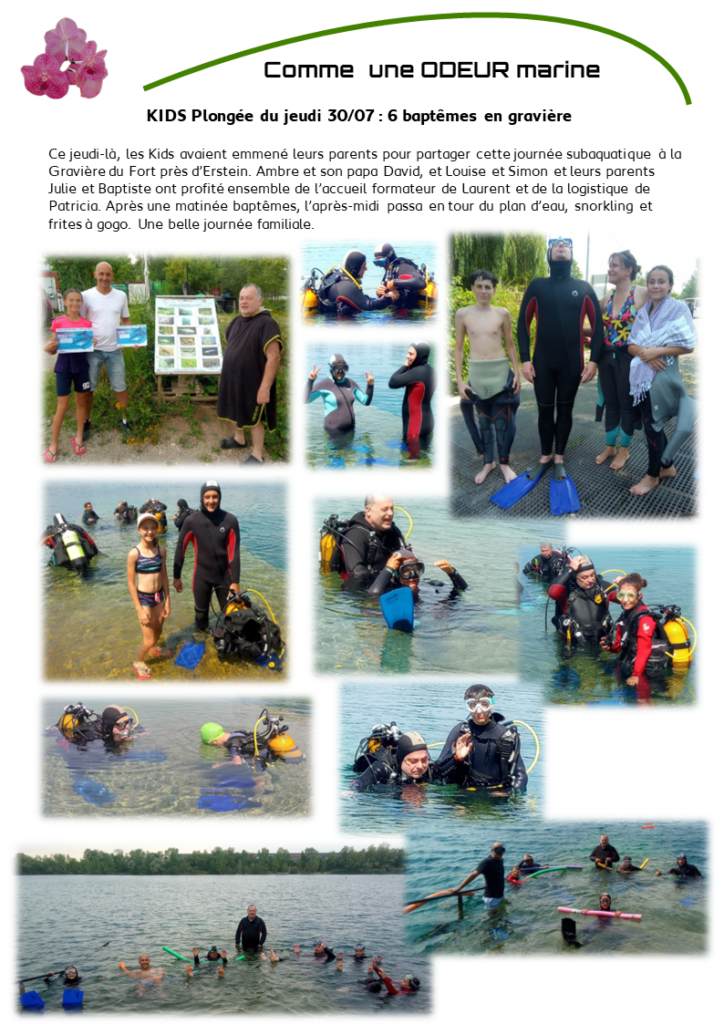 Comme une ODEUR marine

KIDS Plongée du jeudi 30/07 : 6 baptêmes en gravière

Ce jeudi-là, les Kids avaient emmené leurs parents pour partager cette journée subaquatique à la Gravière du Fort près d'Erstein. Ambre et son papa David, et Louise et Simon et leurs parents Julie et Baptiste ont profité ensemble de l'accueil formateur de Laurent et de la logistique de Patricia. Après une matinée baptêmes, l'après-midi passa en tour du plan d'eau, snorkling et frites à gogo. Une belle journée familiale.